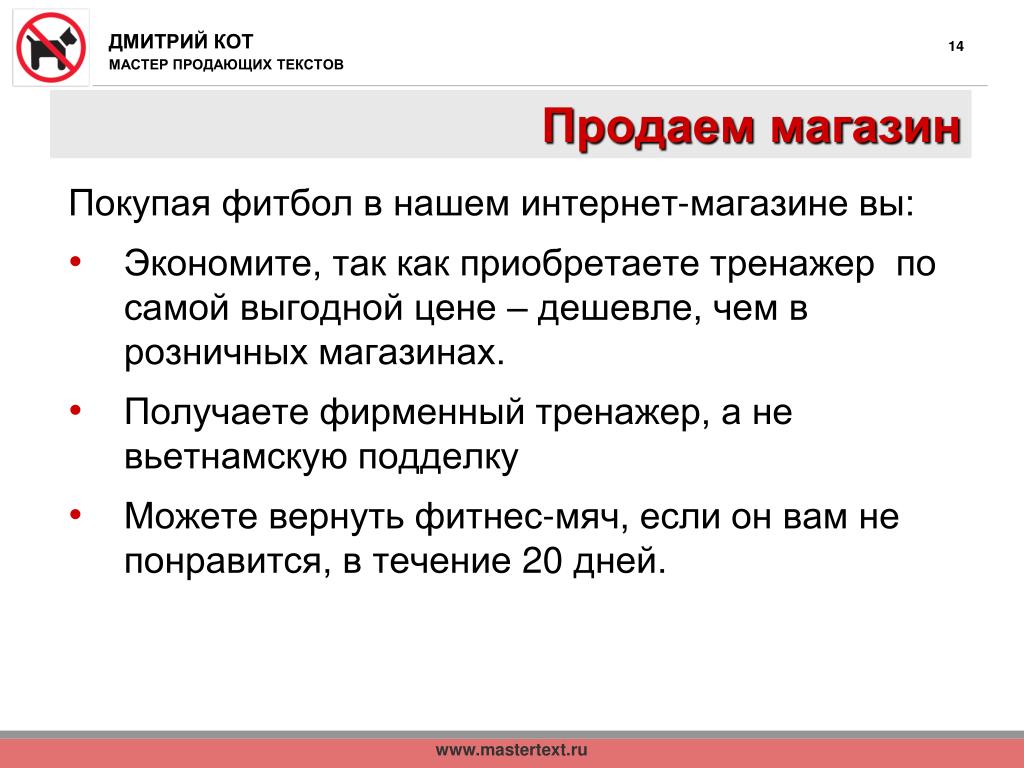 ДМИТРИЙ КОТ
МАСТЕР ПРОДАЮЩИХ ТЕКСТОВ

14

Продаем магазин

Покупая фитбол в нашем интернет-магазине вы:

• Экономите, так как приобретаете тренажер по самой выгодной цене – дешевле, чем в розничных магазинах.

• Получаете фирменный тренажер, а не вьетнамскую подделку

• Можете вернуть фитнес-мяч, если он вам не понравится, в течение 20 дней.

www.mastertext.ru